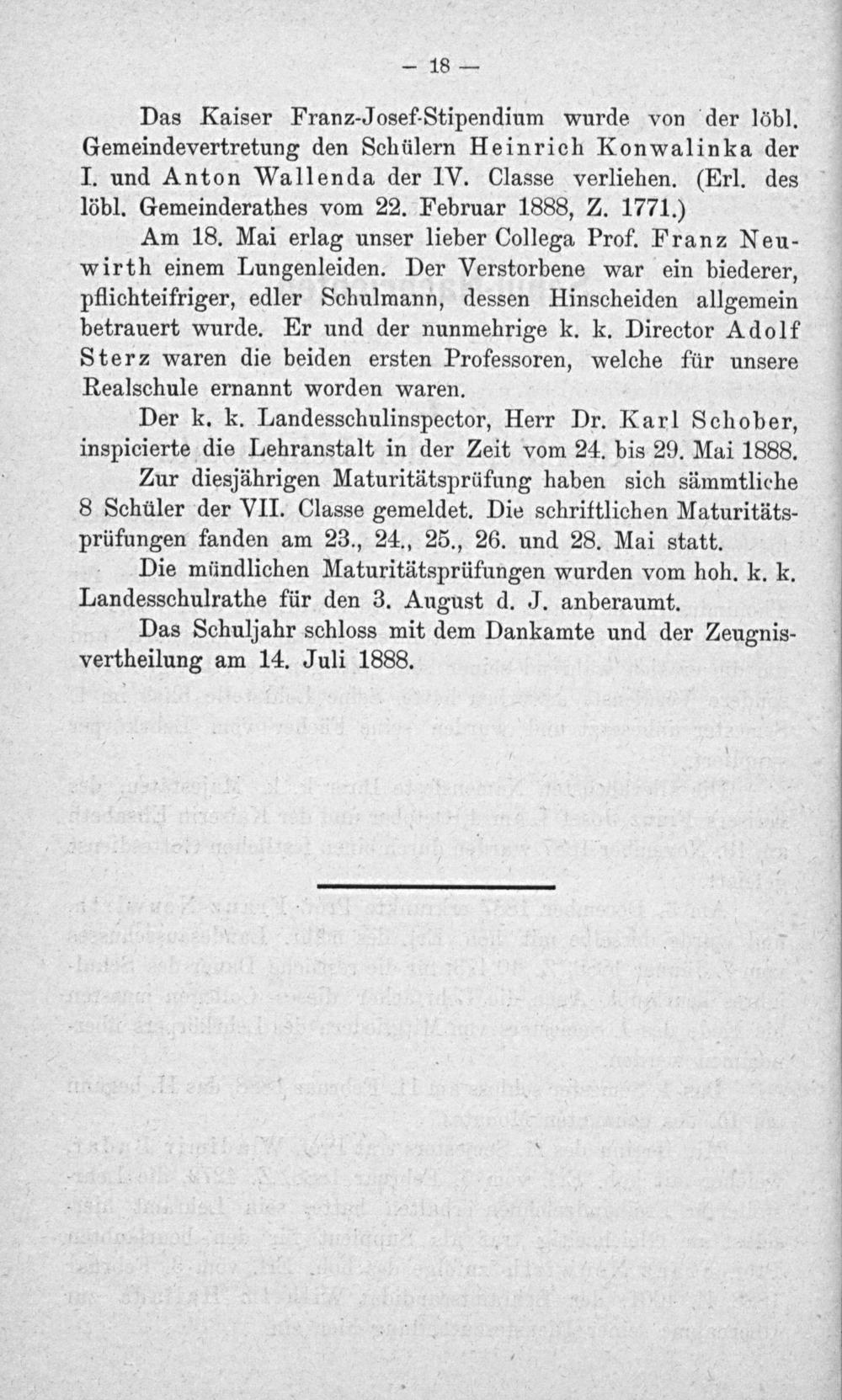 — 18 —

Das Kaiser Franz-Josef-Stipendium wurde von der löbl. Gemeindevertretung den Schülern Heinrich Konwalinka der I. und Anton Wallenda der IV. Classe verliehen. (Erl. des löbl. Gemeinderathes vom 22. Februar 1888, Z. 1771.)

Am 18. Mai erlag unser lieber Collega Prof. Franz Neuwirth einem Lungenleiden. Der Verstorbene war ein biederer, pflichteifriger, edler Schulmann, dessen Hinscheiden allgemein betrauert wurde. Er und der nunmehrige k. k. Director Adolf Sterz waren die beiden ersten Professoren, welche für unsere Realschule ernannt worden waren.

Der k. k. Landesschulinspector, Herr Dr. Karl Schober, inspicierte die Lehranstalt in der Zeit vom 24. bis 29. Mai 1888.

Zur diesjährigen Maturitätsprüfung haben sich sämmtliche 8 Schüler der VII. Classe gemeldet. Die schriftlichen Maturitätsprüfungen fanden am 23., 24., 25., 26. und 28. Mai statt.

Die mündlichen Maturitätsprüfungen wurden vom hoh. k. k. Landesschulrathe für den 3. August d. J. anberaumt.

Das Schuljahr schloss mit dem Dankamte und der Zeugnisvertheilung am 14. Juli 1888.